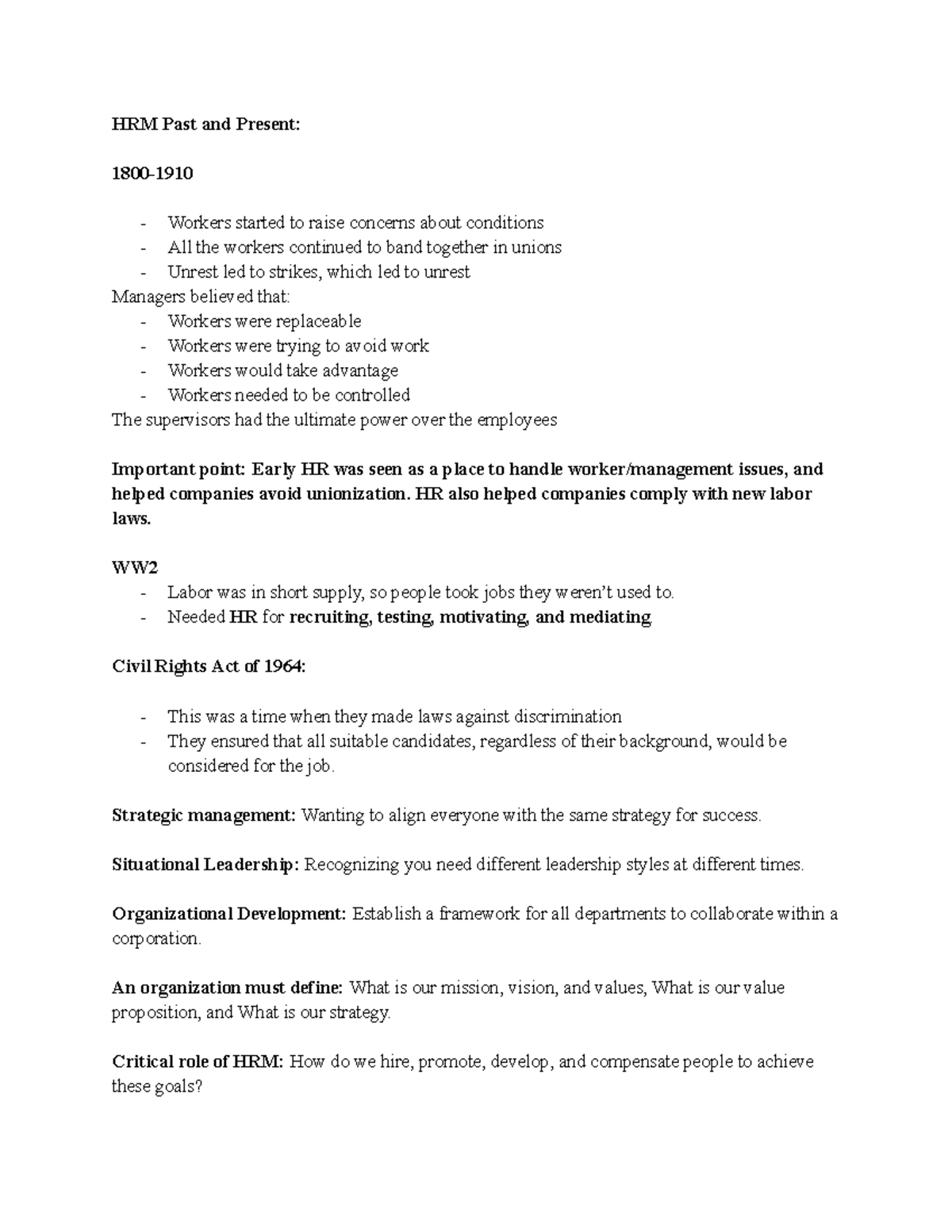 HRM Past and Present:

1800-1910

- Workers started to raise concerns about conditions
- All the workers continued to band together in unions
- Unrest led to strikes, which led to unrest

Managers believed that:
- Workers were replaceable
- Workers were trying to avoid work
- Workers would take advantage
- Workers needed to be controlled

The supervisors had the ultimate power over the employees

Important point: Early HR was seen as a place to handle worker/management issues, and helped companies avoid unionization. HR also helped companies comply with new labor laws.

WW2
- Labor was in short supply, so people took jobs they weren't used to.
- Needed HR for recruiting, testing, motivating, and mediating

Civil Rights Act of 1964:

- This was a time when they made laws against discrimination
- They ensured that all suitable candidates, regardless of their background, would be considered for the job.

Strategic management: Wanting to align everyone with the same strategy for success.

Situational Leadership: Recognizing you need different leadership styles at different times.

Organizational Development: Establish a framework for all departments to collaborate within a corporation.

An organization must define: What is our mission, vision, and values, What is our value proposition, and What is our strategy.

Critical role of HRM: How do we hire, promote, develop, and compensate people to achieve these goals?